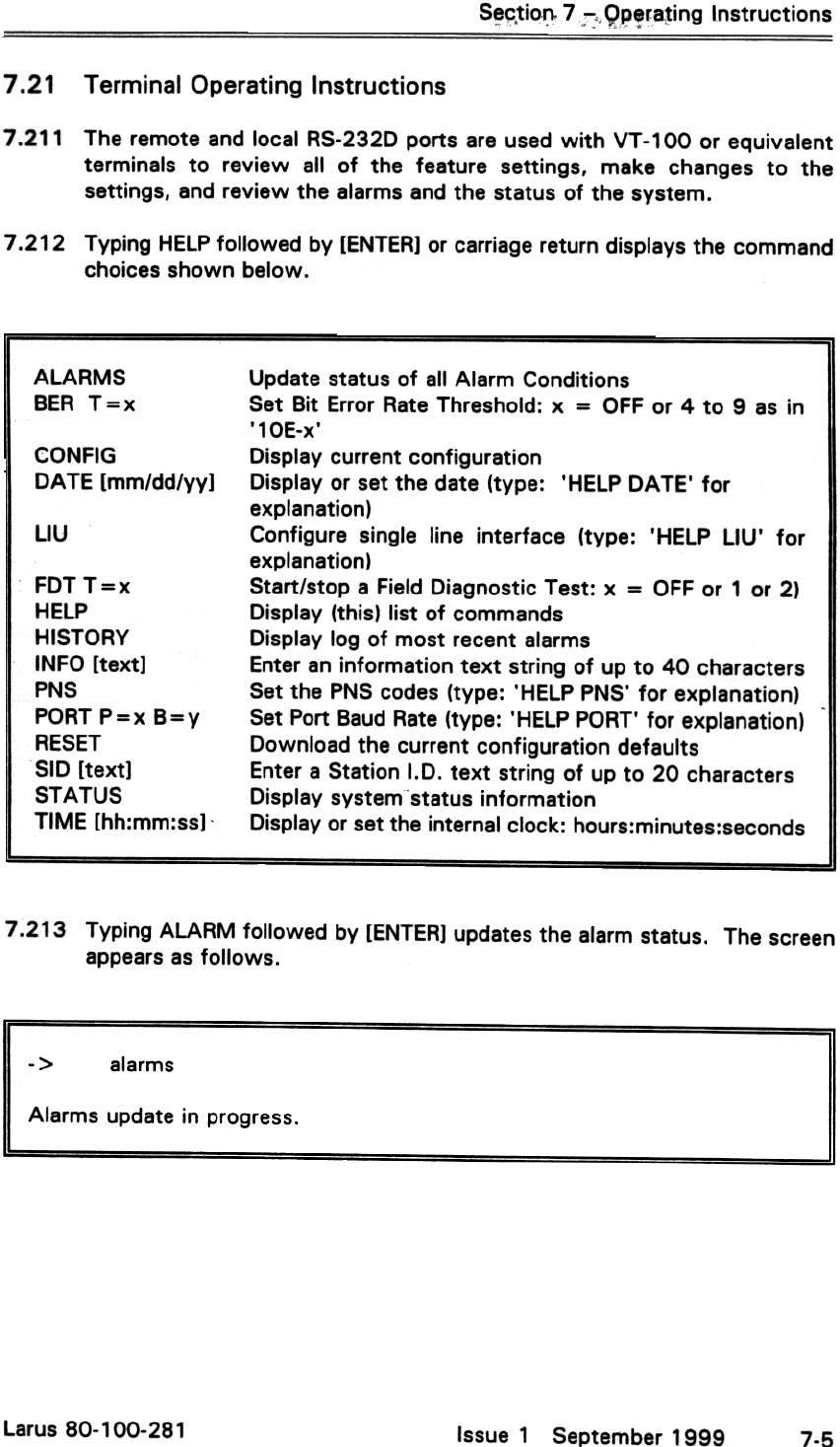 Section 7 – Operating Instructions

7.21 Terminal Operating Instructions

7.211 The remote and local RS-232D ports are used with VT-100 or equivalent terminals to review all of the feature settings, make changes to the settings, and review the alarms and the status of the system.

7.212 Typing HELP followed by [ENTER] or carriage return displays the command choices shown below.

| | |
|---|---|
| ALARMS | Update status of all Alarm Conditions |
| BER T=x | Set Bit Error Rate Threshold: x = OFF or 4 to 9 as in '10E-x' |
| CONFIG | Display current configuration |
| DATE [mm/dd/yy] | Display or set the date (type: 'HELP DATE' for explanation) |
| LIU | Configure single line interface (type: 'HELP LIU' for explanation) |
| FDT T=x | Start/stop a Field Diagnostic Test: x = OFF or 1 or 2) |
| HELP | Display (this) list of commands |
| HISTORY | Display log of most recent alarms |
| INFO [text] | Enter an information text string of up to 40 characters |
| PNS | Set the PNS codes (type: 'HELP PNS' for explanation) |
| PORT P=x B=y | Set Port Baud Rate (type: 'HELP PORT' for explanation) |
| RESET | Download the current configuration defaults |
| SID [text] | Enter a Station I.D. text string of up to 20 characters |
| STATUS | Display system status information |
| TIME [hh:mm:ss] | Display or set the internal clock: hours:minutes:seconds |

7.213 Typing ALARM followed by [ENTER] updates the alarm status. The screen appears as follows.

-> alarms

Alarms update in progress.

Larus 80-100-281 Issue 1 September 1999 7-5